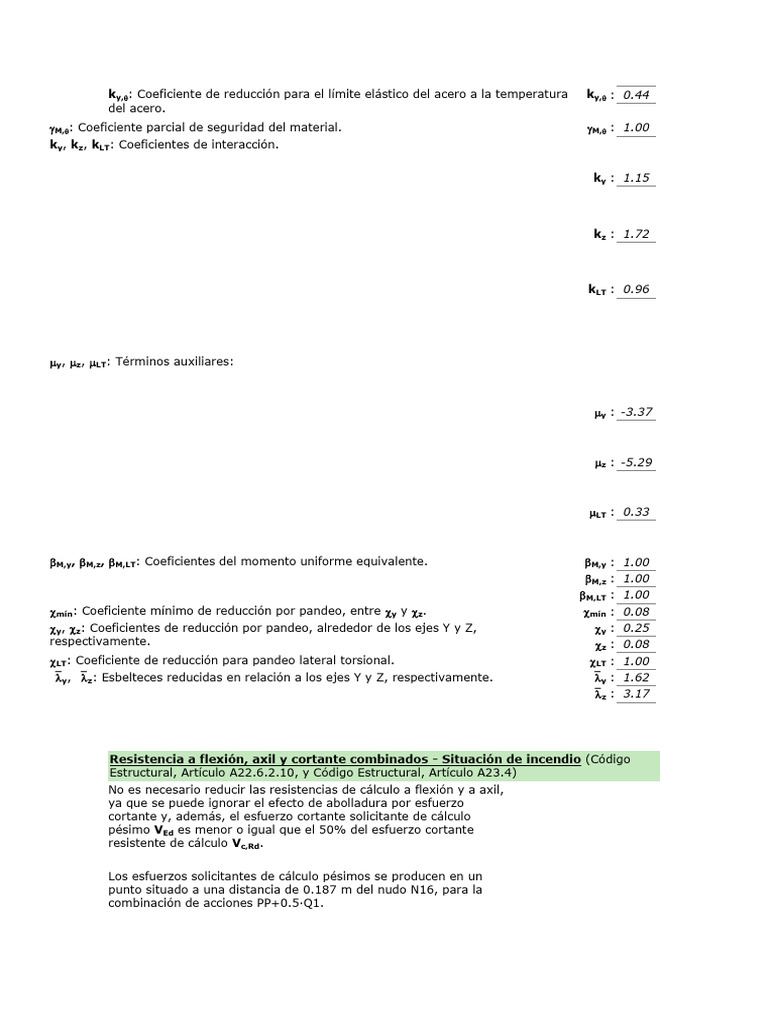 $k_{y,\theta}$: Coeficiente de reducción para el límite elástico del acero a la temperatura del acero. $k_{y,\theta}$ : 0.44

$\gamma_{M,\theta}$: Coeficiente parcial de seguridad del material. $\gamma_{M,\theta}$ : 1.00

$k_y$, $k_z$, $k_{LT}$: Coeficientes de interacción.

$k_y$ : 1.15

$k_z$ : 1.72

$k_{LT}$ : 0.96

$\mu_y$, $\mu_z$, $\mu_{LT}$: Términos auxiliares:

$\mu_y$ : -3.37

$\mu_z$ : -5.29

$\mu_{LT}$ : 0.33

$\beta_{M,y}$, $\beta_{M,z}$, $\beta_{M,LT}$: Coeficientes del momento uniforme equivalente. $\beta_{M,y}$ : 1.00
$\beta_{M,z}$ : 1.00
$\beta_{M,LT}$ : 1.00

$\chi_{min}$: Coeficiente mínimo de reducción por pandeo, entre $\chi_y$ y $\chi_z$. $\chi_{min}$ : 0.08

$\chi_y$, $\chi_z$: Coeficientes de reducción por pandeo, alrededor de los ejes Y y Z, respectivamente. $\chi_y$ : 0.25
$\chi_z$ : 0.08

$\chi_{LT}$: Coeficiente de reducción para pandeo lateral torsional. $\chi_{LT}$ : 1.00

$\bar{\lambda}_y$, $\bar{\lambda}_z$: Esbelteces reducidas en relación a los ejes Y y Z, respectivamente. $\bar{\lambda}_y$ : 1.62
$\bar{\lambda}_z$ : 3.17

Resistencia a flexión, axil y cortante combinados - Situación de incendio (Código Estructural, Artículo A22.6.2.10, y Código Estructural, Artículo A23.4)

No es necesario reducir las resistencias de cálculo a flexión y a axil, ya que se puede ignorar el efecto de abolladura por esfuerzo cortante y, además, el esfuerzo cortante solicitante de cálculo pésimo $V_{Ed}$ es menor o igual que el 50% del esfuerzo cortante resistente de cálculo $V_{c,Rd}$.

Los esfuerzos solicitantes de cálculo pésimos se producen en un punto situado a una distancia de 0.187 m del nudo N16, para la combinación de acciones PP+0.5·Q1.